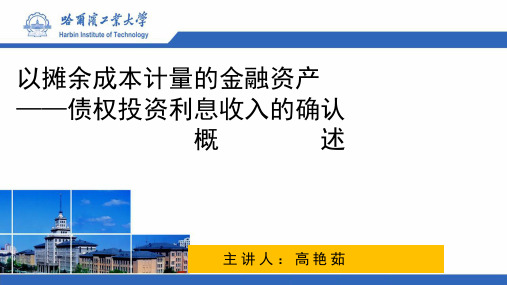 哈爾濱工業大學
Harbin Institute of Technology

以摊余成本计量的金融资产
——债权投资利息收入的确认
概　　述

主讲人：高艳茹